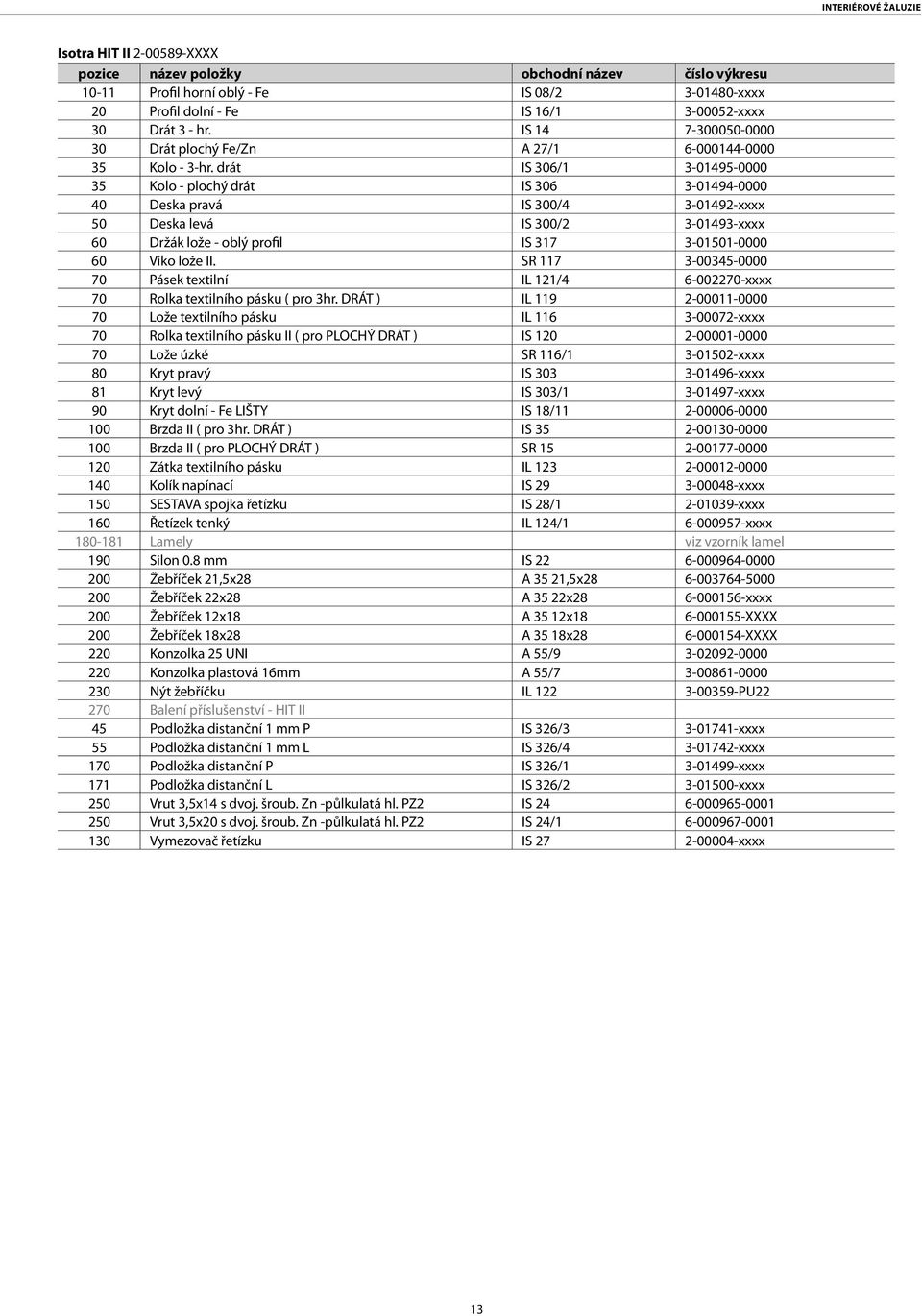 INTERIÉROVÉ ŽALUZIE

Isotra HIT II 2-00589-XXXX

| pozice | název položky | obchodní název | číslo výkresu |
|---|---|---|---|
| 10-11 | Profil horní oblý - Fe | IS 08/2 | 3-01480-xxxx |
| 20 | Profil dolní - Fe | IS 16/1 | 3-00052-xxxx |
| 30 | Drát 3 - hr. | IS 14 | 7-300050-0000 |
| 30 | Drát plochý Fe/Zn | A 27/1 | 6-000144-0000 |
| 35 | Kolo - 3-hr. drát | IS 306/1 | 3-01495-0000 |
| 35 | Kolo - plochý drát | IS 306 | 3-01494-0000 |
| 40 | Deska pravá | IS 300/4 | 3-01492-xxxx |
| 50 | Deska levá | IS 300/2 | 3-01493-xxxx |
| 60 | Držák lože - oblý profil | IS 317 | 3-01501-0000 |
| 60 | Víko lože II. | SR 117 | 3-00345-0000 |
| 70 | Pásek textilní | IL 121/4 | 6-002270-xxxx |
| 70 | Rolka textilního pásku ( pro 3hr. DRÁT ) | IL 119 | 2-00011-0000 |
| 70 | Lože textilního pásku | IL 116 | 3-00072-xxxx |
| 70 | Rolka textilního pásku II ( pro PLOCHÝ DRÁT ) | IS 120 | 2-00001-0000 |
| 70 | Lože úzké | SR 116/1 | 3-01502-xxxx |
| 80 | Kryt pravý | IS 303 | 3-01496-xxxx |
| 81 | Kryt levý | IS 303/1 | 3-01497-xxxx |
| 90 | Kryt dolní - Fe LIŠTY | IS 18/11 | 2-00006-0000 |
| 100 | Brzda II ( pro 3hr. DRÁT ) | IS 35 | 2-00130-0000 |
| 100 | Brzda II ( pro PLOCHÝ DRÁT ) | SR 15 | 2-00177-0000 |
| 120 | Zátka textilního pásku | IL 123 | 2-00012-0000 |
| 140 | Kolík napínací | IS 29 | 3-00048-xxxx |
| 150 | SESTAVA spojka řetízku | IS 28/1 | 2-01039-xxxx |
| 160 | Řetízek tenký | IL 124/1 | 6-000957-xxxx |
| 180-181 | Lamely | | viz vzorník lamel |
| 190 | Silon 0.8 mm | IS 22 | 6-000964-0000 |
| 200 | Žebříček 21,5x28 | A 35 21,5x28 | 6-003764-5000 |
| 200 | Žebříček 22x28 | A 35 22x28 | 6-000156-xxxx |
| 200 | Žebříček 12x18 | A 35 12x18 | 6-000155-XXXX |
| 200 | Žebříček 18x28 | A 35 18x28 | 6-000154-XXXX |
| 220 | Konzolka 25 UNI | A 55/9 | 3-02092-0000 |
| 220 | Konzolka plastová 16mm | A 55/7 | 3-00861-0000 |
| 230 | Nýt žebříčku | IL 122 | 3-00359-PU22 |
| 270 | Balení příslušenství - HIT II | | |
| 45 | Podložka distanční 1 mm P | IS 326/3 | 3-01741-xxxx |
| 55 | Podložka distanční 1 mm L | IS 326/4 | 3-01742-xxxx |
| 170 | Podložka distanční P | IS 326/1 | 3-01499-xxxx |
| 171 | Podložka distanční L | IS 326/2 | 3-01500-xxxx |
| 250 | Vrut 3,5x14 s dvoj. šroub. Zn -půlkulatá hl. PZ2 | IS 24 | 6-000965-0001 |
| 250 | Vrut 3,5x20 s dvoj. šroub. Zn -půlkulatá hl. PZ2 | IS 24/1 | 6-000967-0001 |
| 130 | Vymezovač řetízku | IS 27 | 2-00004-xxxx |

13